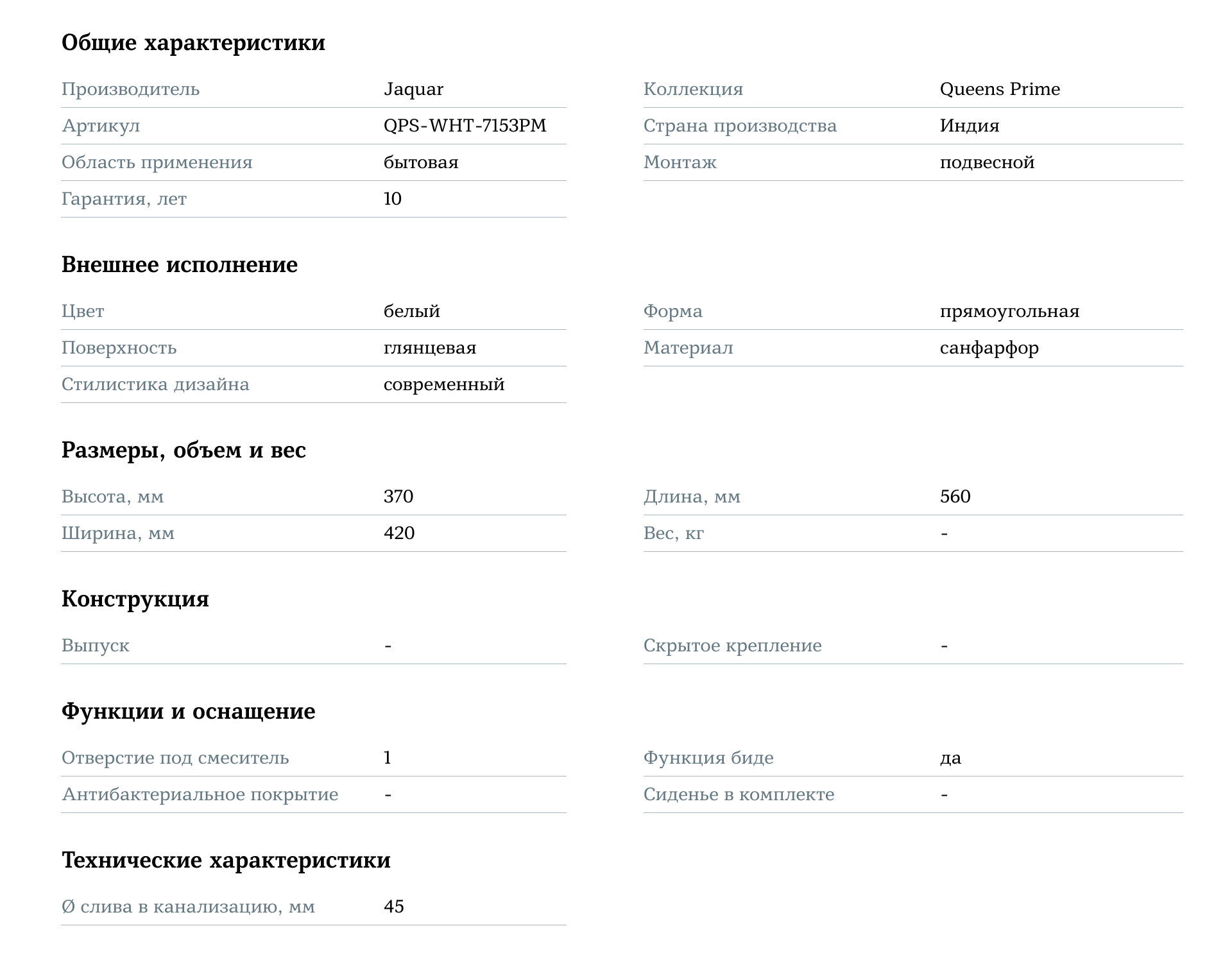 Общие характеристики

Производитель Jaquar
Артикул QPS-WHT-7153PM
Область применения бытовая
Гарантия, лет 10

Коллекция Queens Prime
Страна производства Индия
Монтаж подвесной

Внешнее исполнение

Цвет белый
Поверхность глянцевая
Стилистика дизайна современный

Форма прямоугольная
Материал санфарфор

Размеры, объем и вес

Высота, мм 370
Ширина, мм 420

Длина, мм 560
Вес, кг -

Конструкция

Выпуск -

Скрытое крепление -

Функции и оснащение

Отверстие под смеситель 1
Антибактериальное покрытие -

Функция биде да
Сиденье в комплекте -

Технические характеристики

Ø слива в канализацию, мм 45